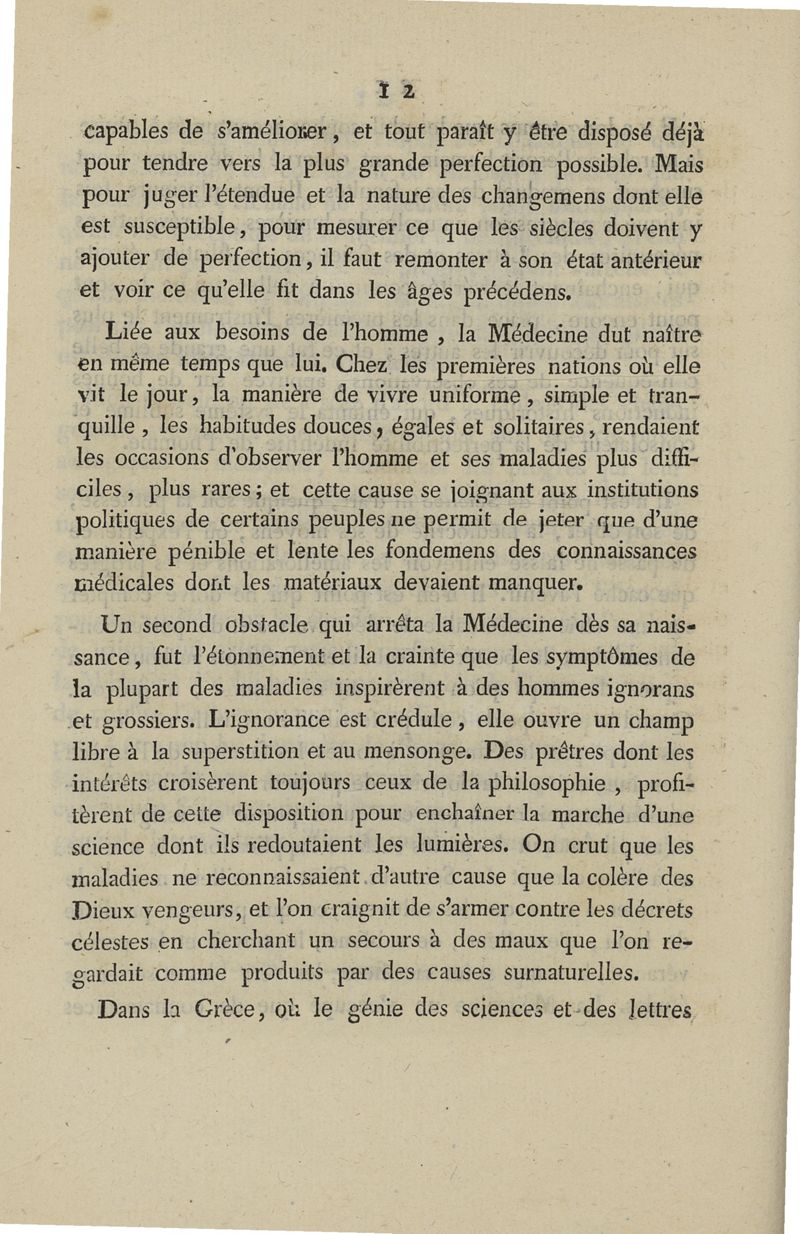 12

capables de s'améliorer, et tout paraît y être disposé déjà pour tendre vers la plus grande perfection possible. Mais pour juger l'étendue et la nature des changemens dont elle est susceptible, pour mesurer ce que les siècles doivent y ajouter de perfection, il faut remonter à son état antérieur et voir ce qu'elle fit dans les âges précédens.

Liée aux besoins de l'homme, la Médecine dut naître en même temps que lui. Chez les premières nations où elle vit le jour, la manière de vivre uniforme, simple et tranquille, les habitudes douces, égales et solitaires, rendaient les occasions d'observer l'homme et ses maladies plus difficiles, plus rares; et cette cause se joignant aux institutions politiques de certains peuples ne permit de jeter que d'une manière pénible et lente les fondemens des connaissances médicales dont les matériaux devaient manquer.

Un second obstacle qui arrêta la Médecine dès sa naissance, fut l'étonnement et la crainte que les symptômes de la plupart des maladies inspirèrent à des hommes ignorans et grossiers. L'ignorance est crédule, elle ouvre un champ libre à la superstition et au mensonge. Des prêtres dont les intérêts croisèrent toujours ceux de la philosophie, profitèrent de cette disposition pour enchaîner la marche d'une science dont ils redoutaient les lumières. On crut que les maladies ne reconnaissaient d'autre cause que la colère des Dieux vengeurs, et l'on craignit de s'armer contre les décrets célestes en cherchant un secours à des maux que l'on regardait comme produits par des causes surnaturelles.

Dans la Grèce, où le génie des sciences et des lettres